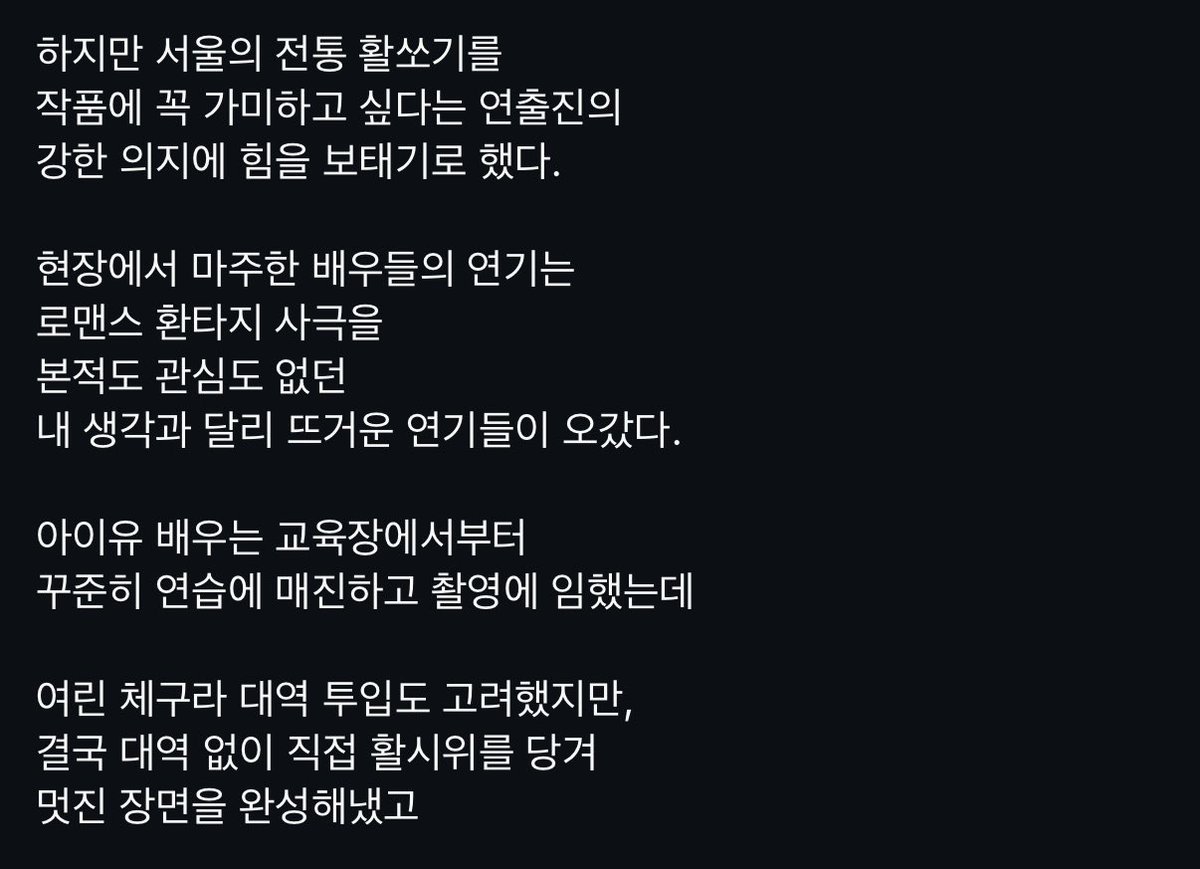 하지만 서울의 전통 활쏘기를
작품에 꼭 가미하고 싶다는 연출진의
강한 의지에 힘을 보태기로 했다.

현장에서 마주한 배우들의 연기는
로맨스 환타지 사극을
본적도 관심도 없던
내 생각과 달리 뜨거운 연기들이 오갔다.

아이유 배우는 교육장에서부터
꾸준히 연습에 매진하고 촬영에 임했는데

여린 체구라 대역 투입도 고려했지만,
결국 대역 없이 직접 활시위를 당겨
멋진 장면을 완성해냈고